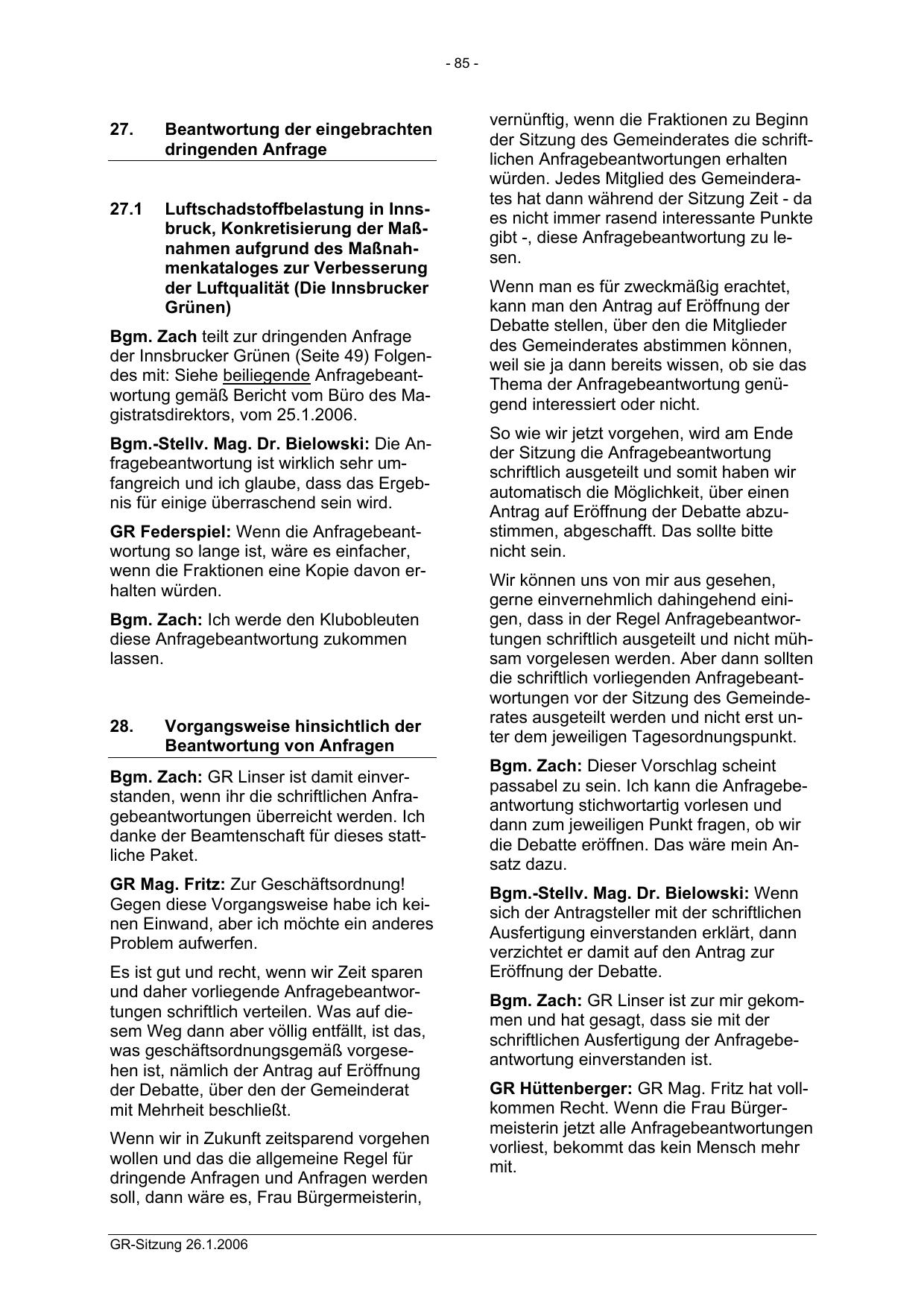 - 85 -

27. Beantwortung der eingebrachten dringenden Anfrage

27.1 Luftschadstoffbelastung in Innsbruck, Konkretisierung der Maßnahmen aufgrund des Maßnahmenkataloges zur Verbesserung der Luftqualität (Die Innsbrucker Grünen)

Bgm. Zach teilt zur dringenden Anfrage der Innsbrucker Grünen (Seite 49) Folgendes mit: Siehe beiliegende Anfragebeantwortung gemäß Bericht vom Büro des Magistratsdirektors, vom 25.1.2006.

Bgm.-Stellv. Mag. Dr. Bielowski: Die Anfragebeantwortung ist wirklich sehr umfangreich und ich glaube, dass das Ergebnis für einige überraschend sein wird.

GR Federspiel: Wenn die Anfragebeantwortung so lange ist, wäre es einfacher, wenn die Fraktionen eine Kopie davon erhalten würden.

Bgm. Zach: Ich werde den Klubobleuten diese Anfragebeantwortung zukommen lassen.

28. Vorgangsweise hinsichtlich der Beantwortung von Anfragen

Bgm. Zach: GR Linser ist damit einverstanden, wenn ihr die schriftlichen Anfragebeantwortungen überreicht werden. Ich danke der Beamtenschaft für dieses stattliche Paket.

GR Mag. Fritz: Zur Geschäftsordnung! Gegen diese Vorgangsweise habe ich keinen Einwand, aber ich möchte ein anderes Problem aufwerfen.

Es ist gut und recht, wenn wir Zeit sparen und daher vorliegende Anfragebeantwortungen schriftlich verteilen. Was auf diesem Weg dann aber völlig entfällt, ist das, was geschäftsordnungsgemäß vorgesehen ist, nämlich der Antrag auf Eröffnung der Debatte, über den der Gemeinderat mit Mehrheit beschließt.

Wenn wir in Zukunft zeitsparend vorgehen wollen und das die allgemeine Regel für dringende Anfragen und Anfragen werden soll, dann wäre es, Frau Bürgermeisterin, vernünftig, wenn die Fraktionen zu Beginn der Sitzung des Gemeinderates die schriftlichen Anfragebeantwortungen erhalten würden. Jedes Mitglied des Gemeinderates hat dann während der Sitzung Zeit - da es nicht immer rasend interessante Punkte gibt -, diese Anfragebeantwortung zu lesen.

Wenn man es für zweckmäßig erachtet, kann man den Antrag auf Eröffnung der Debatte stellen, über den die Mitglieder des Gemeinderates abstimmen können, weil sie ja dann bereits wissen, ob sie das Thema der Anfragebeantwortung genügend interessiert oder nicht.

So wie wir jetzt vorgehen, wird am Ende der Sitzung die Anfragebeantwortung schriftlich ausgeteilt und somit haben wir automatisch die Möglichkeit, über einen Antrag auf Eröffnung der Debatte abzustimmen, abgeschafft. Das sollte bitte nicht sein.

Wir können uns von mir aus gesehen, gerne einvernehmlich dahingehend einigen, dass in der Regel Anfragebeantwortungen schriftlich ausgeteilt und nicht mühsam vorgelesen werden. Aber dann sollten die schriftlich vorliegenden Anfragebeantwortungen vor der Sitzung des Gemeinderates ausgeteilt werden und nicht erst unter dem jeweiligen Tagesordnungspunkt.

Bgm. Zach: Dieser Vorschlag scheint passabel zu sein. Ich kann die Anfragebeantwortung stichwortartig vorlesen und dann zum jeweiligen Punkt fragen, ob wir die Debatte eröffnen. Das wäre mein Ansatz dazu.

Bgm.-Stellv. Mag. Dr. Bielowski: Wenn sich der Antragsteller mit der schriftlichen Ausfertigung einverstanden erklärt, dann verzichtet er damit auf den Antrag zur Eröffnung der Debatte.

Bgm. Zach: GR Linser ist zur mir gekommen und hat gesagt, dass sie mit der schriftlichen Ausfertigung der Anfragebeantwortung einverstanden ist.

GR Hüttenberger: GR Mag. Fritz hat vollkommen Recht. Wenn die Frau Bürgermeisterin jetzt alle Anfragebeantwortungen vorliest, bekommt das kein Mensch mehr mit.

GR-Sitzung 26.1.2006